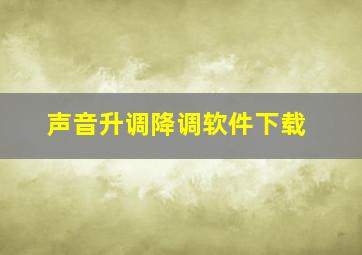 声音升调降调软件下载